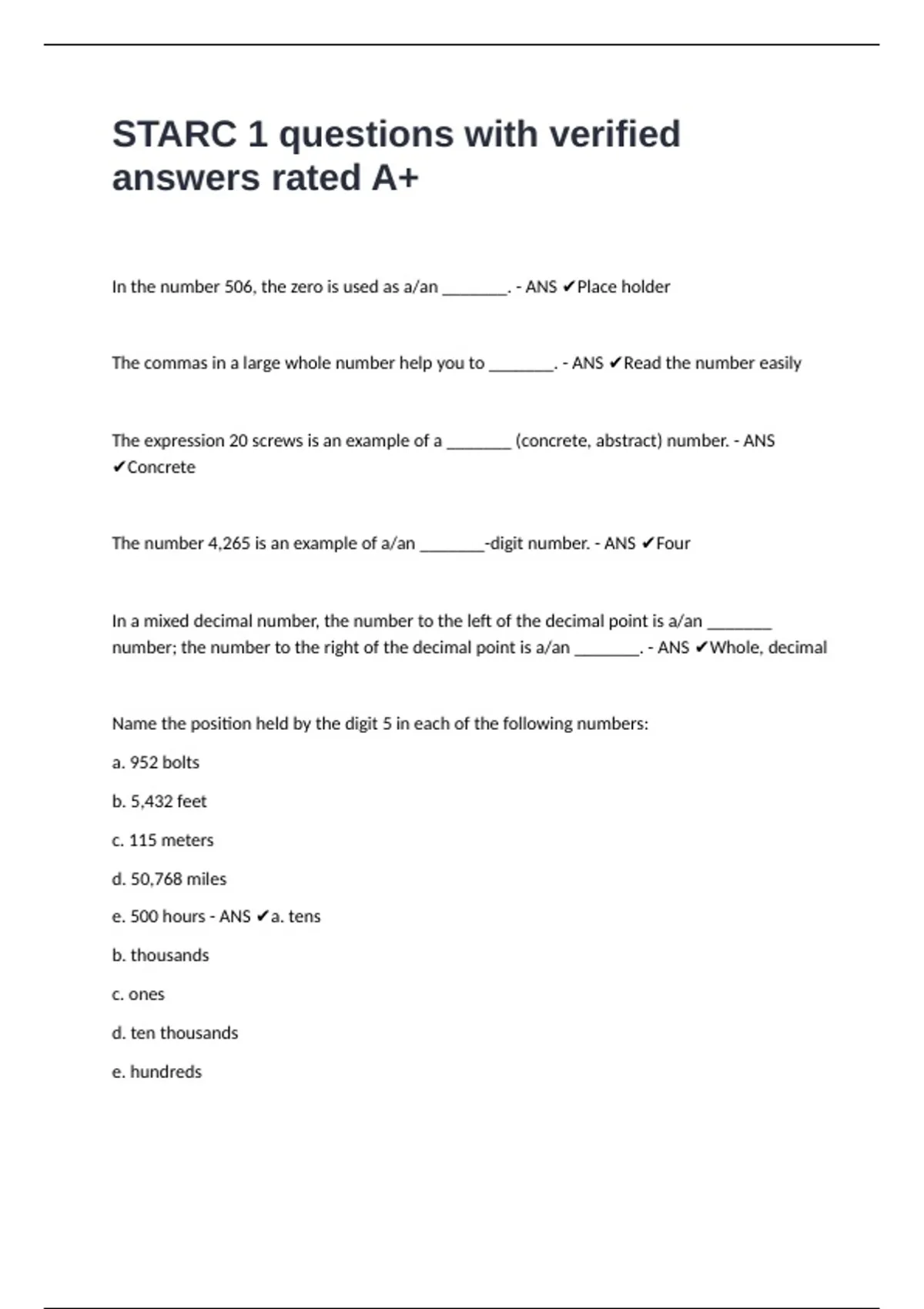 STARC 1 questions with verified answers rated A+

In the number 506, the zero is used as a/an ________. - ANS ✔Place holder

The commas in a large whole number help you to ________. - ANS ✔Read the number easily

The expression 20 screws is an example of a ________ (concrete, abstract) number. - ANS ✔Concrete

The number 4,265 is an example of a/an ________-digit number. - ANS ✔Four

In a mixed decimal number, the number to the left of the decimal point is a/an ________ number; the number to the right of the decimal point is a/an ________. - ANS ✔Whole, decimal

Name the position held by the digit 5 in each of the following numbers:

a. 952 bolts

b. 5,432 feet

c. 115 meters

d. 50,768 miles

e. 500 hours - ANS ✔a. tens

b. thousands

c. ones

d. ten thousands

e. hundreds